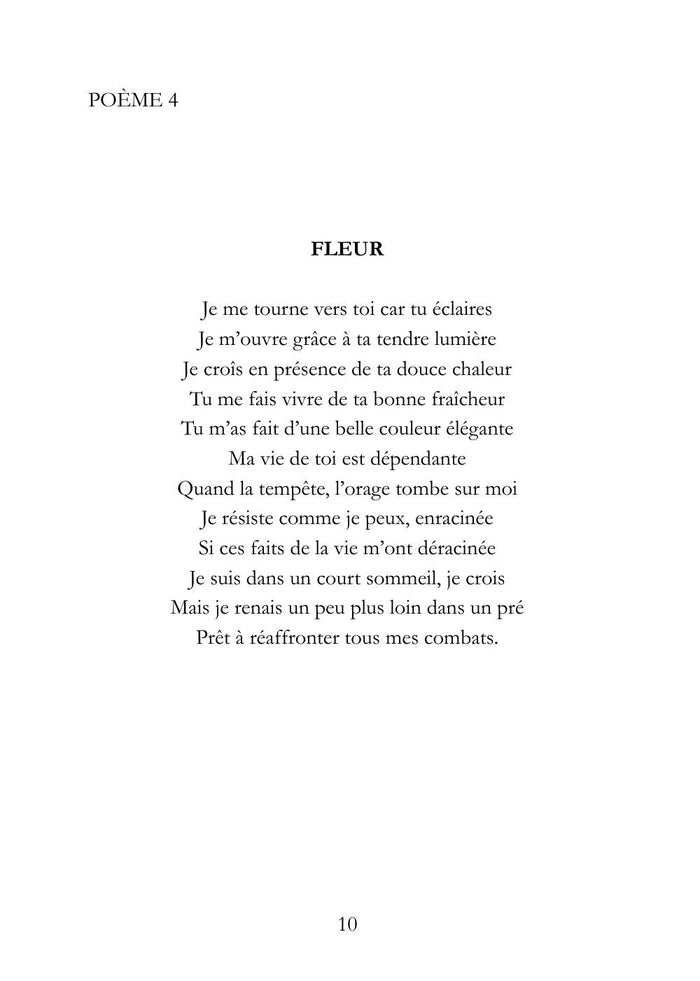 POÈME 4

FLEUR

Je me tourne vers toi car tu éclaires
Je m'ouvre grâce à ta tendre lumière
Je croîs en présence de ta douce chaleur
Tu me fais vivre de ta bonne fraîcheur
Tu m'as fait d'une belle couleur élégante
Ma vie de toi est dépendante
Quand la tempête, l'orage tombe sur moi
Je résiste comme je peux, enracinée
Si ces faits de la vie m'ont déracinée
Je suis dans un court sommeil, je crois
Mais je renais un peu plus loin dans un pré
Prêt à réaffronter tous mes combats.

10